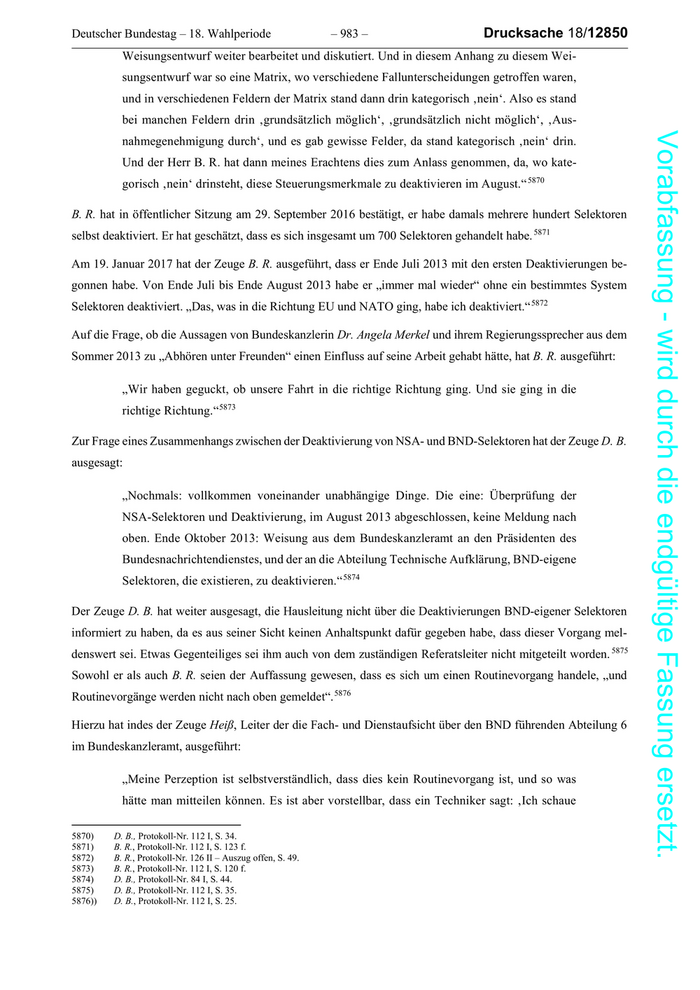 Deutscher Bundestag – 18. Wahlperiode – 983 – Drucksache 18/12850

Weisungsentwurf weiter bearbeitet und diskutiert. Und in diesem Anhang zu diesem Weisungsentwurf war so eine Matrix, wo verschiedene Fallunterscheidungen getroffen waren, und in verschiedenen Feldern der Matrix stand dann drin kategorisch ‚nein‘. Also es stand bei manchen Feldern drin ‚grundsätzlich möglich‘, ‚grundsätzlich nicht möglich‘, ‚Ausnahmegenehmigung durch‘, und es gab gewisse Felder, da stand kategorisch ‚nein‘ drin. Und der Herr B. R. hat dann meines Erachtens dies zum Anlass genommen, da, wo kategorisch ‚nein‘ drinsteht, diese Steuerungsmerkmale zu deaktivieren im August.“$^{5870}$

B. R. hat in öffentlicher Sitzung am 29. September 2016 bestätigt, er habe damals mehrere hundert Selektoren selbst deaktiviert. Er hat geschätzt, dass es sich insgesamt um 700 Selektoren gehandelt habe.$^{5871}$

Am 19. Januar 2017 hat der Zeuge B. R. ausgeführt, dass er Ende Juli 2013 mit den ersten Deaktivierungen begonnen habe. Von Ende Juli bis Ende August 2013 habe er „immer mal wieder“ ohne ein bestimmtes System Selektoren deaktiviert. „Das, was in die Richtung EU und NATO ging, habe ich deaktiviert.“$^{5872}$

Auf die Frage, ob die Aussagen von Bundeskanzlerin Dr. Angela Merkel und ihrem Regierungssprecher aus dem Sommer 2013 zu „Abhören unter Freunden“ einen Einfluss auf seine Arbeit gehabt hätte, hat B. R. ausgeführt:

„Wir haben geguckt, ob unsere Fahrt in die richtige Richtung ging. Und sie ging in die richtige Richtung.“$^{5873}$

Zur Frage eines Zusammenhangs zwischen der Deaktivierung von NSA- und BND-Selektoren hat der Zeuge D. B. ausgesagt:

„Nochmals: vollkommen voneinander unabhängige Dinge. Die eine: Überprüfung der NSA-Selektoren und Deaktivierung, im August 2013 abgeschlossen, keine Meldung nach oben. Ende Oktober 2013: Weisung aus dem Bundeskanzleramt an den Präsidenten des Bundesnachrichtendienstes, und der an die Abteilung Technische Aufklärung, BND-eigene Selektoren, die existieren, zu deaktivieren.“$^{5874}$

Der Zeuge D. B. hat weiter ausgesagt, die Hausleitung nicht über die Deaktivierungen BND-eigener Selektoren informiert zu haben, da es aus seiner Sicht keinen Anhaltspunkt dafür gegeben habe, dass dieser Vorgang meldenswert sei. Etwas Gegenteiliges sei ihm auch von dem zuständigen Referatsleiter nicht mitgeteilt worden.$^{5875}$ Sowohl er als auch B. R. seien der Auffassung gewesen, dass es sich um einen Routinevorgang handele, „und Routinevorgänge werden nicht nach oben gemeldet“.$^{5876}$

Hierzu hat indes der Zeuge Heiß, Leiter der die Fach- und Dienstaufsicht über den BND führenden Abteilung 6 im Bundeskanzleramt, ausgeführt:

„Meine Perzeption ist selbstverständlich, dass dies kein Routinevorgang ist, und so was hätte man mitteilen können. Es ist aber vorstellbar, dass ein Techniker sagt: ‚Ich schaue

5870) D. B., Protokoll-Nr. 112 I, S. 34.
5871) B. R., Protokoll-Nr. 112 I, S. 123 f.
5872) B. R., Protokoll-Nr. 126 II – Auszug offen, S. 49.
5873) B. R., Protokoll-Nr. 112 I, S. 120 f.
5874) D. B., Protokoll-Nr. 84 I, S. 44.
5875) D. B., Protokoll-Nr. 112 I, S. 35.
5876)) D. B., Protokoll-Nr. 112 I, S. 25.

Vorabfassung - wird durch die endgültige Fassung ersetzt.